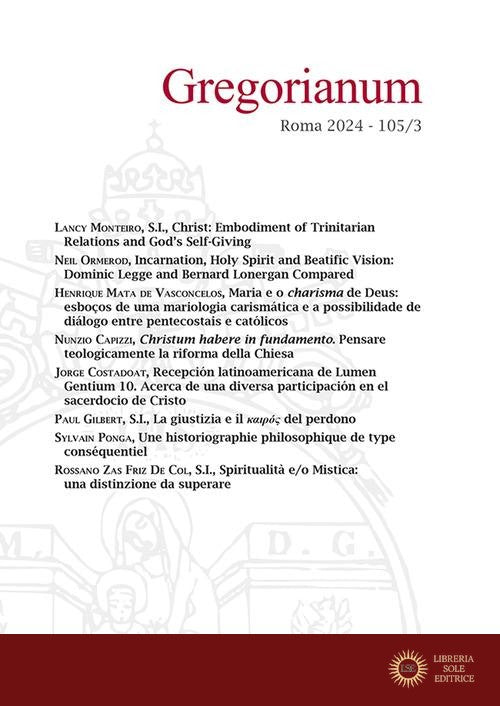 Gregorianum

Roma 2024 - 105/3

Lancy Monteiro, S.I., Christ: Embodiment of Trinitarian Relations and God's Self-Giving

Neil Ormerod, Incarnation, Holy Spirit and Beatific Vision: Dominic Legge and Bernard Lonergan Compared

Henrique Mata de Vasconcelos, Maria e o charisma de Deus: esboços de uma mariologia carismática e a possibilidade de diálogo entre pentecostais e católicos

Nunzio Capizzi, Christum habere in fundamento. Pensare teologicamente la riforma della Chiesa

Jorge Costadoat, Recepción latinoamericana de Lumen Gentium 10. Acerca de una diversa participación en el sacerdocio de Cristo

Paul Gilbert, S.I., La giustizia e il καιρός del perdono

Sylvain Ponga, Une historiographie philosophique de type conséquentiel

Rossano Zas Friz De Col, S.I., Spiritualità e/o Mistica: una distinzione da superare

M. D. G.

LSE LIBRERIA SOLE EDITRICE